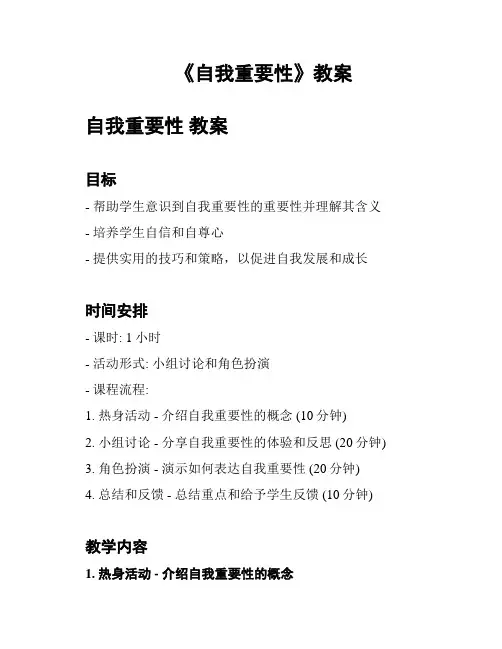 《自我重要性》教案

自我重要性 教案

目标

- 帮助学生意识到自我重要性的重要性并理解其含义

- 培养学生自信和自尊心

- 提供实用的技巧和策略，以促进自我发展和成长

时间安排

- 课时: 1 小时

- 活动形式: 小组讨论和角色扮演

- 课程流程:

1. 热身活动 - 介绍自我重要性的概念 (10 分钟)

2. 小组讨论 - 分享自我重要性的体验和反思 (20 分钟)

3. 角色扮演 - 演示如何表达自我重要性 (20 分钟)

4. 总结和反馈 - 总结重点和给予学生反馈 (10 分钟)

教学内容

1. 热身活动 - 介绍自我重要性的概念